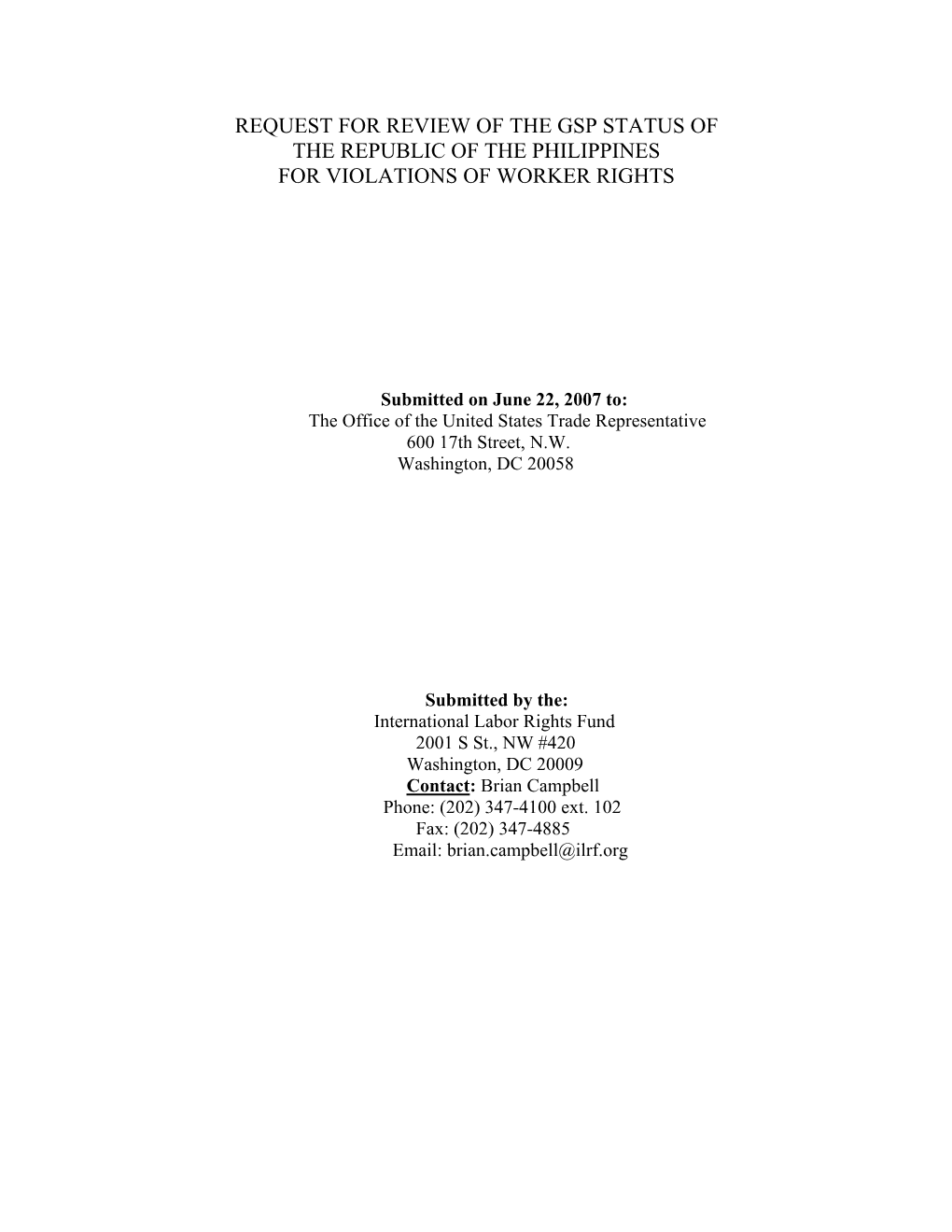 REQUEST FOR REVIEW OF THE GSP STATUS OF THE REPUBLIC OF THE PHILIPPINES FOR VIOLATIONS OF WORKER RIGHTS

Submitted on June 22, 2007 to:
The Office of the United States Trade Representative
600 17th Street, N.W.
Washington, DC 20058

Submitted by the:
International Labor Rights Fund
2001 S St., NW #420
Washington, DC 20009
Contact: Brian Campbell
Phone: (202) 347-4100 ext. 102
Fax: (202) 347-4885
Email: brian.campbell@ilrf.org